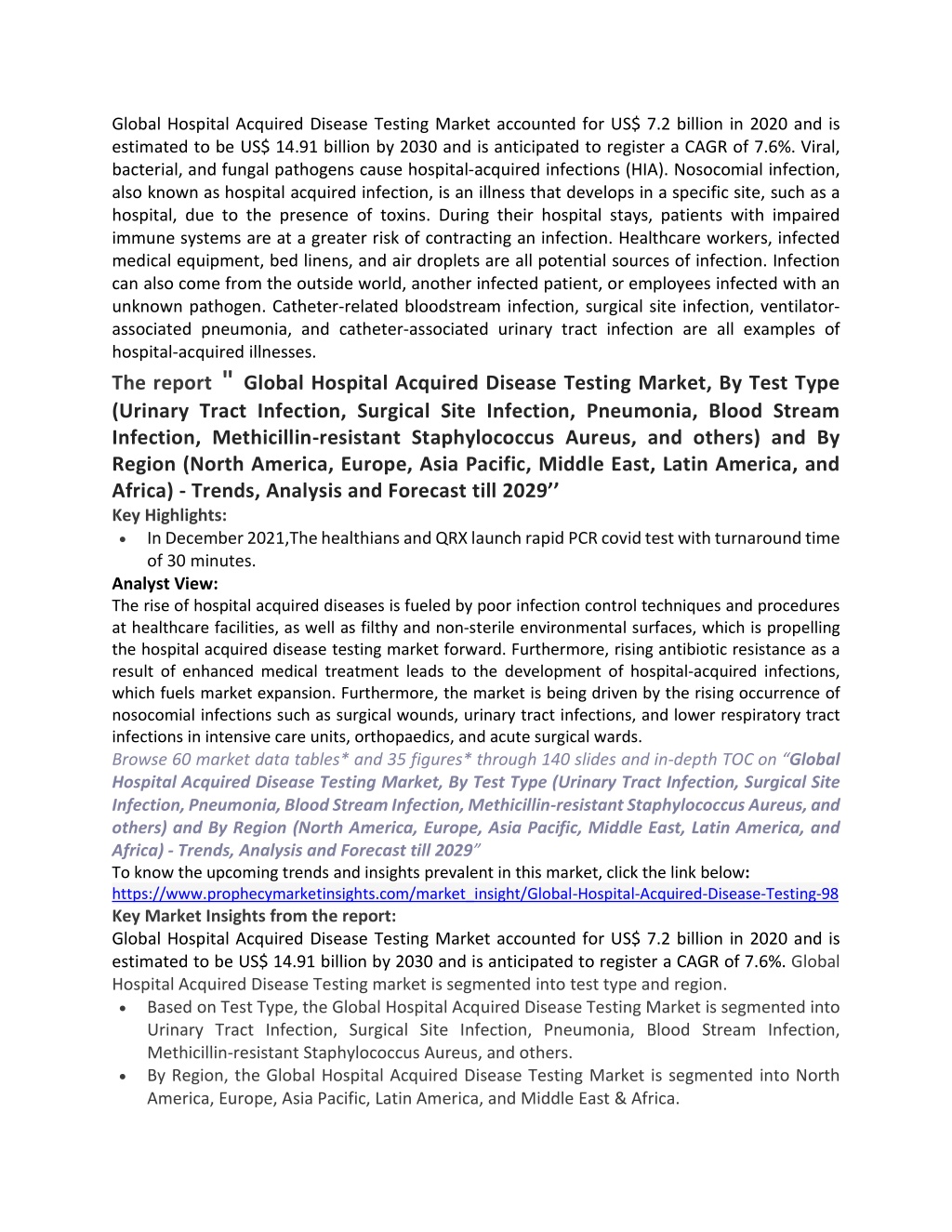 Global Hospital Acquired Disease Testing Market accounted for US$ 7.2 billion in 2020 and is estimated to be US$ 14.91 billion by 2030 and is anticipated to register a CAGR of 7.6%. Viral, bacterial, and fungal pathogens cause hospital-acquired infections (HIA). Nosocomial infection, also known as hospital acquired infection, is an illness that develops in a specific site, such as a hospital, due to the presence of toxins. During their hospital stays, patients with impaired immune systems are at a greater risk of contracting an infection. Healthcare workers, infected medical equipment, bed linens, and air droplets are all potential sources of infection. Infection can also come from the outside world, another infected patient, or employees infected with an unknown pathogen. Catheter-related bloodstream infection, surgical site infection, ventilator-associated pneumonia, and catheter-associated urinary tract infection are all examples of hospital-acquired illnesses.

The report " Global Hospital Acquired Disease Testing Market, By Test Type (Urinary Tract Infection, Surgical Site Infection, Pneumonia, Blood Stream Infection, Methicillin-resistant Staphylococcus Aureus, and others) and By Region (North America, Europe, Asia Pacific, Middle East, Latin America, and Africa) - Trends, Analysis and Forecast till 2029’’

Key Highlights:

• In December 2021,The healthians and QRX launch rapid PCR covid test with turnaround time of 30 minutes.

Analyst View:

The rise of hospital acquired diseases is fueled by poor infection control techniques and procedures at healthcare facilities, as well as filthy and non-sterile environmental surfaces, which is propelling the hospital acquired disease testing market forward. Furthermore, rising antibiotic resistance as a result of enhanced medical treatment leads to the development of hospital-acquired infections, which fuels market expansion. Furthermore, the market is being driven by the rising occurrence of nosocomial infections such as surgical wounds, urinary tract infections, and lower respiratory tract infections in intensive care units, orthopaedics, and acute surgical wards.

Browse 60 market data tables* and 35 figures* through 140 slides and in-depth TOC on “Global Hospital Acquired Disease Testing Market, By Test Type (Urinary Tract Infection, Surgical Site Infection, Pneumonia, Blood Stream Infection, Methicillin-resistant Staphylococcus Aureus, and others) and By Region (North America, Europe, Asia Pacific, Middle East, Latin America, and Africa) - Trends, Analysis and Forecast till 2029”

To know the upcoming trends and insights prevalent in this market, click the link below:

https://www.prophecymarketinsights.com/market_insight/Global-Hospital-Acquired-Disease-Testing-98

Key Market Insights from the report:

Global Hospital Acquired Disease Testing Market accounted for US$ 7.2 billion in 2020 and is estimated to be US$ 14.91 billion by 2030 and is anticipated to register a CAGR of 7.6%. Global Hospital Acquired Disease Testing market is segmented into test type and region.

• Based on Test Type, the Global Hospital Acquired Disease Testing Market is segmented into Urinary Tract Infection, Surgical Site Infection, Pneumonia, Blood Stream Infection, Methicillin-resistant Staphylococcus Aureus, and others.

• By Region, the Global Hospital Acquired Disease Testing Market is segmented into North America, Europe, Asia Pacific, Latin America, and Middle East & Africa.